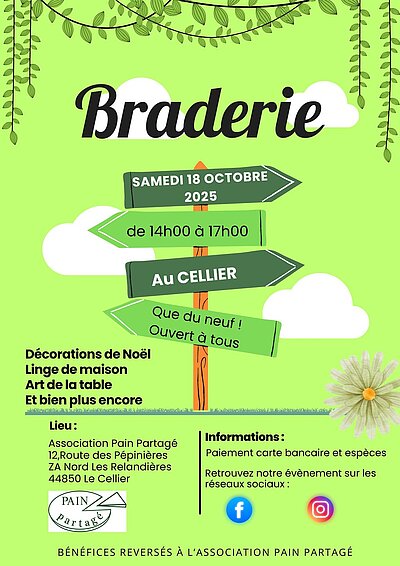 Braderie

SAMEDI 18 OCTOBRE 2025

de 14h00 à 17h00

Au CELLIER

Que du neuf ! Ouvert à tous

Décorations de Noël
Linge de maison
Art de la table
Et bien plus encore

Lieu :

Association Pain Partagé
12,Route des Pépinières
ZA Nord Les Relandières
44850 Le Cellier

PAIN partagé

Informations :

Paiement carte bancaire et espèces

Retrouvez notre évènement sur les réseaux sociaux :

BÉNÉFICES REVERSÉS À L'ASSOCIATION PAIN PARTAGÉ